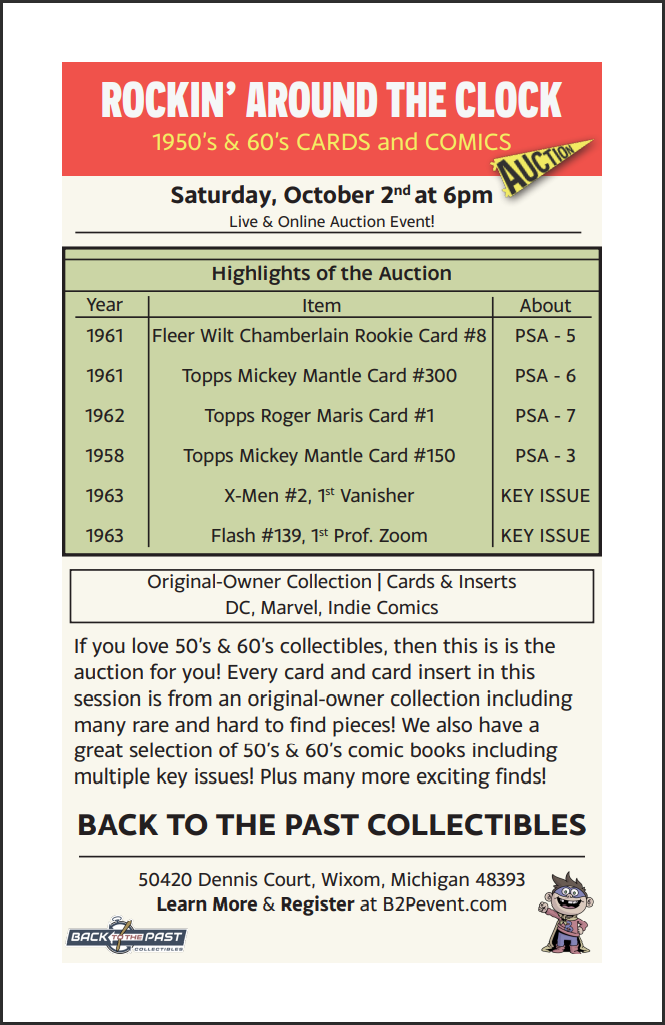 ROCKIN' AROUND THE CLOCK

1950's & 60's CARDS and COMICS

AUCTION

Saturday, October 2$^{nd}$ at 6pm

Live & Online Auction Event!

Highlights of the Auction

| Year | Item | About |
|---|---|---|
| 1961 | Fleer Wilt Chamberlain Rookie Card #8 | PSA - 5 |
| 1961 | Topps Mickey Mantle Card #300 | PSA - 6 |
| 1962 | Topps Roger Maris Card #1 | PSA - 7 |
| 1958 | Topps Mickey Mantle Card #150 | PSA - 3 |
| 1963 | X-Men #2, 1$^{st}$ Vanisher | KEY ISSUE |
| 1963 | Flash #139, 1$^{st}$ Prof. Zoom | KEY ISSUE |

Original-Owner Collection | Cards & Inserts
DC, Marvel, Indie Comics

If you love 50's & 60's collectibles, then this is is the auction for you! Every card and card insert in this session is from an original-owner collection including many rare and hard to find pieces! We also have a great selection of 50's & 60's comic books including multiple key issues! Plus many more exciting finds!

BACK TO THE PAST COLLECTIBLES

50420 Dennis Court, Wixom, Michigan 48393
Learn More & Register at B2Pevent.com

BACK TO THE PAST COLLECTIBLES